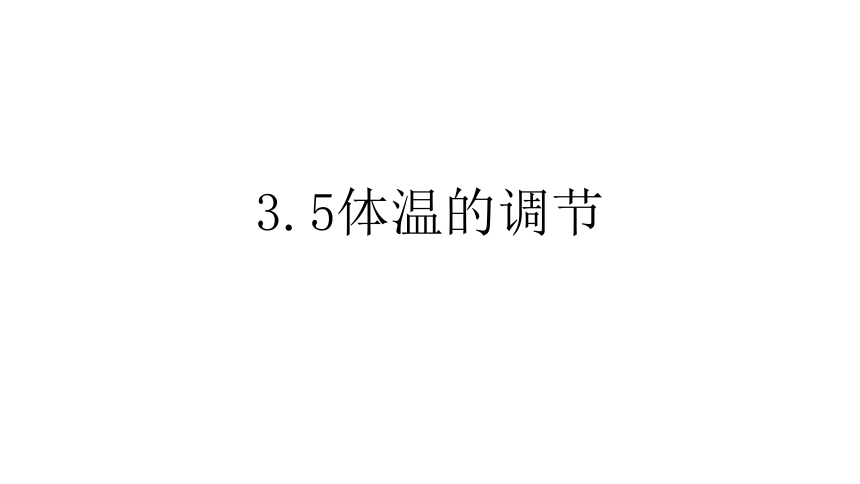 3.5体温的调节